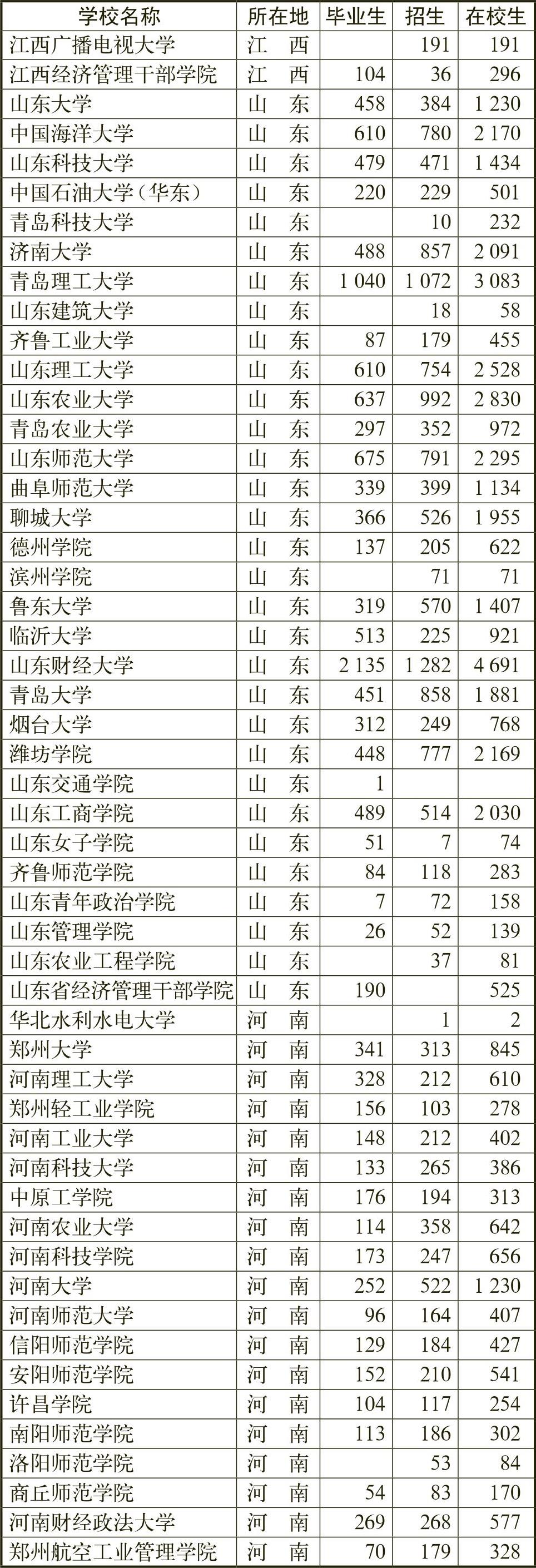 | 学校名称 | 所在地 | 毕业生 | 招生 | 在校生 |
|---|---|---|---|---|
| 江西广播电视大学 | 江 西 | | 191 | 191 |
| 江西经济管理干部学院 | 江 西 | 104 | 36 | 296 |
| 山东大学 | 山 东 | 458 | 384 | 1 230 |
| 中国海洋大学 | 山 东 | 610 | 780 | 2 170 |
| 山东科技大学 | 山 东 | 479 | 471 | 1 434 |
| 中国石油大学（华东） | 山 东 | 220 | 229 | 501 |
| 青岛科技大学 | 山 东 | | 10 | 232 |
| 济南大学 | 山 东 | 488 | 857 | 2 091 |
| 青岛理工大学 | 山 东 | 1 040 | 1 072 | 3 083 |
| 山东建筑大学 | 山 东 | | 18 | 58 |
| 齐鲁工业大学 | 山 东 | 87 | 179 | 455 |
| 山东理工大学 | 山 东 | 610 | 754 | 2 528 |
| 山东农业大学 | 山 东 | 637 | 992 | 2 830 |
| 青岛农业大学 | 山 东 | 297 | 352 | 972 |
| 山东师范大学 | 山 东 | 675 | 791 | 2 295 |
| 曲阜师范大学 | 山 东 | 339 | 399 | 1 134 |
| 聊城大学 | 山 东 | 366 | 526 | 1 955 |
| 德州学院 | 山 东 | 137 | 205 | 622 |
| 滨州学院 | 山 东 | | 71 | 71 |
| 鲁东大学 | 山 东 | 319 | 570 | 1 407 |
| 临沂大学 | 山 东 | 513 | 225 | 921 |
| 山东财经大学 | 山 东 | 2 135 | 1 282 | 4 691 |
| 青岛大学 | 山 东 | 451 | 858 | 1 881 |
| 烟台大学 | 山 东 | 312 | 249 | 768 |
| 潍坊学院 | 山 东 | 448 | 777 | 2 169 |
| 山东交通学院 | 山 东 | 1 | | |
| 山东工商学院 | 山 东 | 489 | 514 | 2 030 |
| 山东女子学院 | 山 东 | 51 | 7 | 74 |
| 齐鲁师范学院 | 山 东 | 84 | 118 | 283 |
| 山东青年政治学院 | 山 东 | 7 | 72 | 158 |
| 山东管理学院 | 山 东 | 26 | 52 | 139 |
| 山东农业工程学院 | 山 东 | | 37 | 81 |
| 山东省经济管理干部学院 | 山 东 | 190 | | 525 |
| 华北水利水电大学 | 河 南 | | 1 | 2 |
| 郑州大学 | 河 南 | 341 | 313 | 845 |
| 河南理工大学 | 河 南 | 328 | 212 | 610 |
| 郑州轻工业学院 | 河 南 | 156 | 103 | 278 |
| 河南工业大学 | 河 南 | 148 | 212 | 402 |
| 河南科技大学 | 河 南 | 133 | 265 | 386 |
| 中原工学院 | 河 南 | 176 | 194 | 313 |
| 河南农业大学 | 河 南 | 114 | 358 | 642 |
| 河南科技学院 | 河 南 | 173 | 247 | 656 |
| 河南大学 | 河 南 | 252 | 522 | 1 230 |
| 河南师范大学 | 河 南 | 96 | 164 | 407 |
| 信阳师范学院 | 河 南 | 129 | 184 | 427 |
| 安阳师范学院 | 河 南 | 152 | 210 | 541 |
| 许昌学院 | 河 南 | 104 | 117 | 254 |
| 南阳师范学院 | 河 南 | 113 | 186 | 302 |
| 洛阳师范学院 | 河 南 | | 53 | 84 |
| 商丘师范学院 | 河 南 | 54 | 83 | 170 |
| 河南财经政法大学 | 河 南 | 269 | 268 | 577 |
| 郑州航空工业管理学院 | 河 南 | 70 | 179 | 328 |